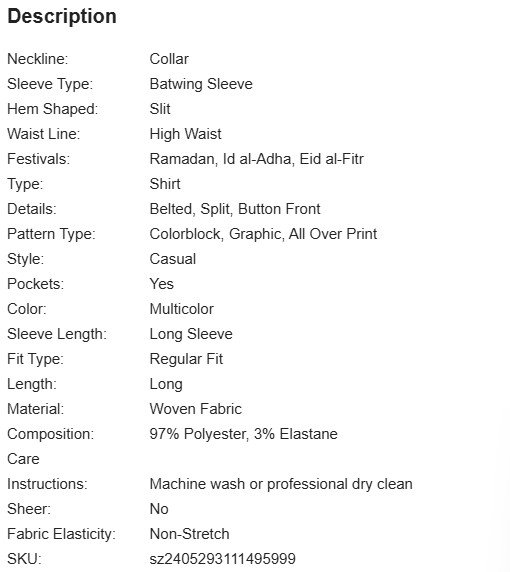 Description

| | |
|---|---|
| Neckline: | Collar |
| Sleeve Type: | Batwing Sleeve |
| Hem Shaped: | Slit |
| Waist Line: | High Waist |
| Festivals: | Ramadan, Id al-Adha, Eid al-Fitr |
| Type: | Shirt |
| Details: | Belted, Split, Button Front |
| Pattern Type: | Colorblock, Graphic, All Over Print |
| Style: | Casual |
| Pockets: | Yes |
| Color: | Multicolor |
| Sleeve Length: | Long Sleeve |
| Fit Type: | Regular Fit |
| Length: | Long |
| Material: | Woven Fabric |
| Composition: | 97% Polyester, 3% Elastane |
| Care Instructions: | Machine wash or professional dry clean |
| Sheer: | No |
| Fabric Elasticity: | Non-Stretch |
| SKU: | sz2405293111495999 |